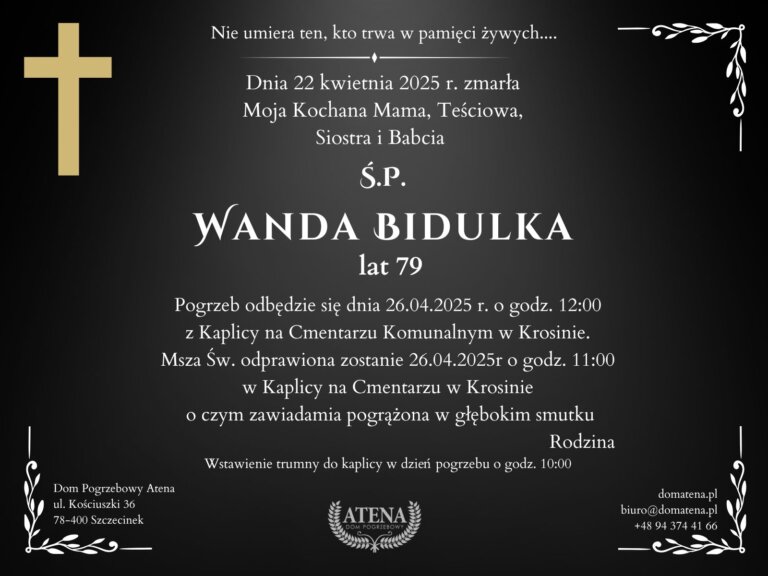 Nie umiera ten, kto trwa w pamięci żywych....

Dnia 22 kwietnia 2025 r. zmarła
Moja Kochana Mama, Teściowa,
Siostra i Babcia

Ś.P.

WANDA BIDULKA
lat 79

Pogrzeb odbędzie się dnia 26.04.2025 r. o godz. 12:00
z Kaplicy na Cmentarzu Komunalnym w Krosinie.
Msza Św. odprawiona zostanie 26.04.2025r o godz. 11:00
w Kaplicy na Cmentarzu w Krosinie
o czym zawiadamia pogrążona w głębokim smutku
Rodzina

Wstawienie trumny do kaplicy w dzień pogrzebu o godz. 10:00

Dom Pogrzebowy Atena
ul. Kościuszki 36
78-400 Szczecinek

ATENA
DOM POGRZEBOWY

domatena.pl
biuro@domatena.pl
+48 94 374 41 66